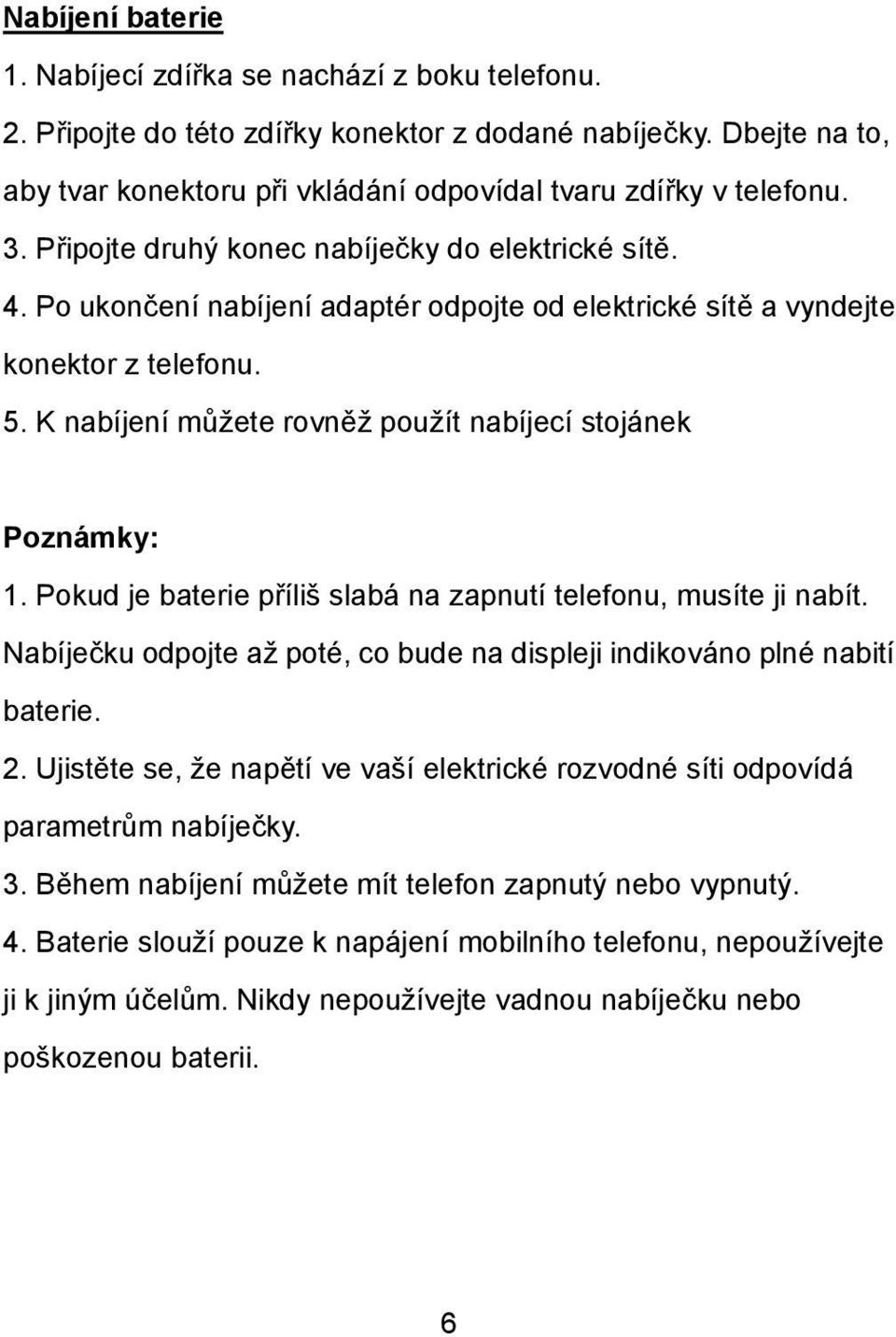 Nabíjení baterie

1. Nabíjecí zdířka se nachází z boku telefonu.

2. Připojte do této zdířky konektor z dodané nabíječky. Dbejte na to, aby tvar konektoru při vkládání odpovídal tvaru zdířky v telefonu.

3. Připojte druhý konec nabíječky do elektrické sítě.

4. Po ukončení nabíjení adaptér odpojte od elektrické sítě a vyndejte konektor z telefonu.

5. K nabíjení můžete rovněž použít nabíjecí stojánek

Poznámky:

1. Pokud je baterie příliš slabá na zapnutí telefonu, musíte ji nabít. Nabíječku odpojte až poté, co bude na displeji indikováno plné nabití baterie.

2. Ujistěte se, že napětí ve vaší elektrické rozvodné síti odpovídá parametrům nabíječky.

3. Během nabíjení můžete mít telefon zapnutý nebo vypnutý.

4. Baterie slouží pouze k napájení mobilního telefonu, nepoužívejte ji k jiným účelům. Nikdy nepoužívejte vadnou nabíječku nebo poškozenou baterii.

6